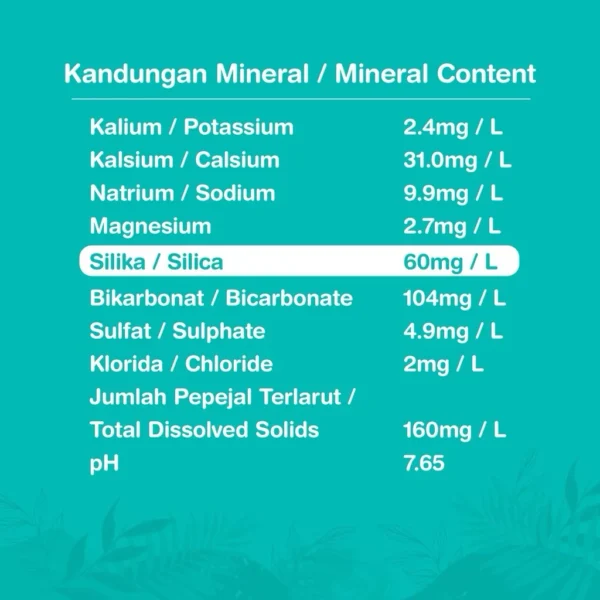 Kandungan Mineral / Mineral Content

Kalium / Potassium 2.4mg / L
Kalsium / Calsium 31.0mg / L
Natrium / Sodium 9.9mg / L
Magnesium 2.7mg / L
Silika / Silica 60mg / L
Bikarbonat / Bicarbonate 104mg / L
Sulfat / Sulphate 4.9mg / L
Klorida / Chloride 2mg / L
Jumlah Pepejal Terlarut /
Total Dissolved Solids 160mg / L
pH 7.65